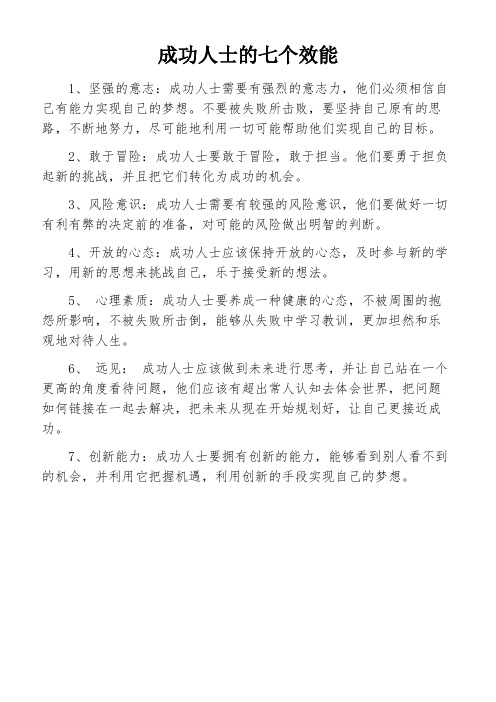 成功人士的七个效能

1、坚强的意志：成功人士需要有强烈的意志力，他们必须相信自己有能力实现自己的梦想。不要被失败所击败，要坚持自己原有的思路，不断地努力，尽可能地利用一切可能帮助他们实现自己的目标。

2、敢于冒险：成功人士要敢于冒险，敢于担当。他们要勇于担负起新的挑战，并且把它们转化为成功的机会。

3、风险意识：成功人士需要有较强的风险意识，他们要做好一切有利有弊的决定前的准备，对可能的风险做出明智的判断。

4、开放的心态：成功人士应该保持开放的心态，及时参与新的学习，用新的思想来挑战自己，乐于接受新的想法。

5、 心理素质：成功人士要养成一种健康的心态，不被周围的抱怨所影响，不被失败所击倒，能够从失败中学习教训，更加坦然和乐观地对待人生。

6、 远见： 成功人士应该做到未来进行思考，并让自己站在一个更高的角度看待问题，他们应该有超出常人认知去体会世界，把问题如何链接在一起去解决，把未来从现在开始规划好，让自己更接近成功。

7、创新能力：成功人士要拥有创新的能力，能够看到别人看不到的机会，并利用它把握机遇，利用创新的手段实现自己的梦想。